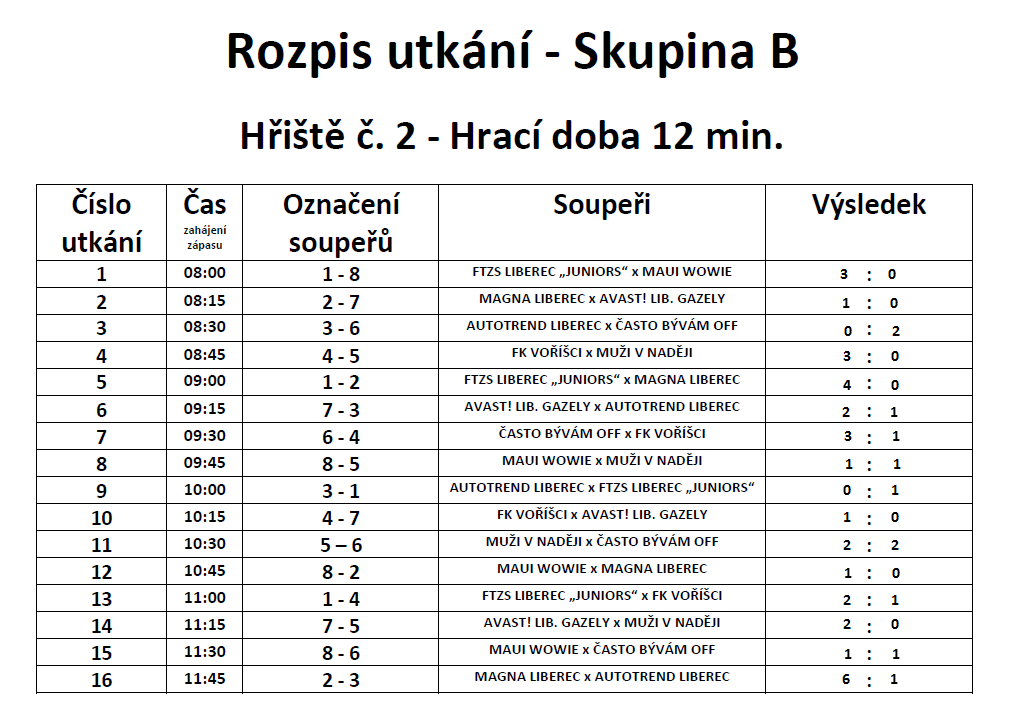 Rozpis utkání - Skupina B

Hřiště č. 2 - Hrací doba 12 min.

| Číslo utkání | Čas zahájení zápasu | Označení soupeřů | Soupeři | Výsledek |
|---|---|---|---|---|
| 1 | 08:00 | 1 - 8 | FTZS LIBEREC „JUNIORS“ x MAUI WOWIE | 3 : 0 |
| 2 | 08:15 | 2 - 7 | MAGNA LIBEREC x AVAST! LIB. GAZELY | 1 : 0 |
| 3 | 08:30 | 3 - 6 | AUTOTREND LIBEREC x ČASTO BÝVÁM OFF | 0 : 2 |
| 4 | 08:45 | 4 - 5 | FK VOŘÍŠCI x MUŽI V NADĚJI | 3 : 0 |
| 5 | 09:00 | 1 - 2 | FTZS LIBEREC „JUNIORS“ x MAGNA LIBEREC | 4 : 0 |
| 6 | 09:15 | 7 - 3 | AVAST! LIB. GAZELY x AUTOTREND LIBEREC | 2 : 1 |
| 7 | 09:30 | 6 - 4 | ČASTO BÝVÁM OFF x FK VOŘÍŠCI | 3 : 1 |
| 8 | 09:45 | 8 - 5 | MAUI WOWIE x MUŽI V NADĚJI | 1 : 1 |
| 9 | 10:00 | 3 - 1 | AUTOTREND LIBEREC x FTZS LIBEREC „JUNIORS“ | 0 : 1 |
| 10 | 10:15 | 4 - 7 | FK VOŘÍŠCI x AVAST! LIB. GAZELY | 1 : 0 |
| 11 | 10:30 | 5 – 6 | MUŽI V NADĚJI x ČASTO BÝVÁM OFF | 2 : 2 |
| 12 | 10:45 | 8 - 2 | MAUI WOWIE x MAGNA LIBEREC | 1 : 0 |
| 13 | 11:00 | 1 - 4 | FTZS LIBEREC „JUNIORS“ x FK VOŘÍŠCI | 2 : 1 |
| 14 | 11:15 | 7 - 5 | AVAST! LIB. GAZELY x MUŽI V NADĚJI | 2 : 0 |
| 15 | 11:30 | 8 - 6 | MAUI WOWIE x ČASTO BÝVÁM OFF | 1 : 1 |
| 16 | 11:45 | 2 - 3 | MAGNA LIBEREC x AUTOTREND LIBEREC | 6 : 1 |